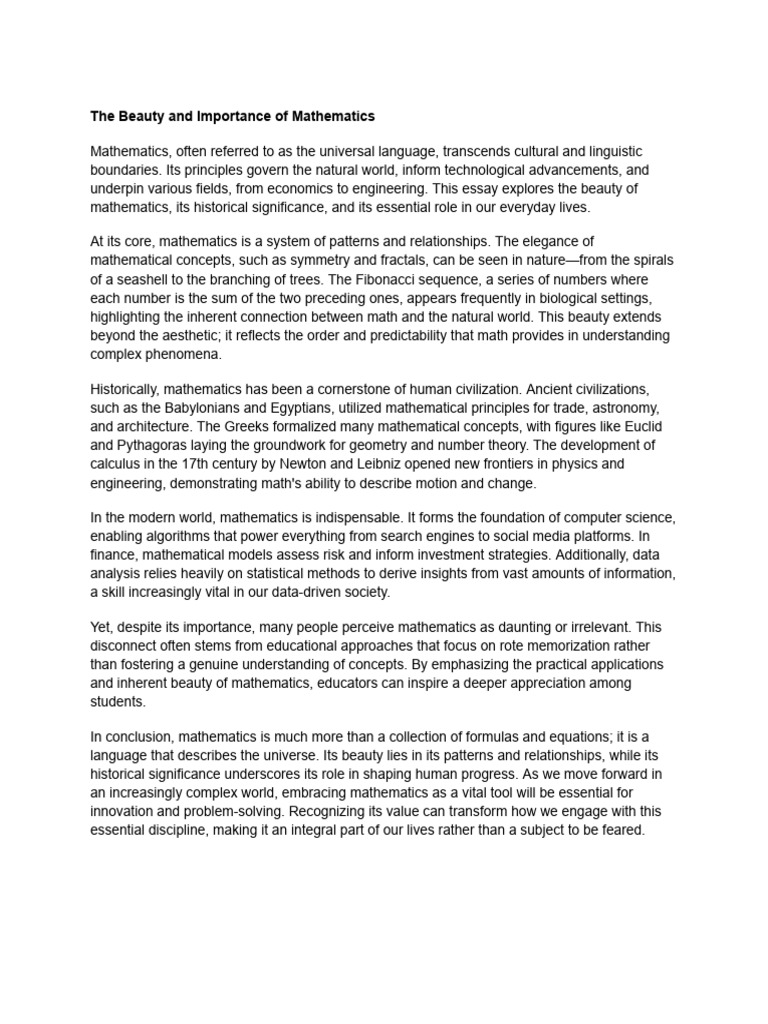 The Beauty and Importance of Mathematics

Mathematics, often referred to as the universal language, transcends cultural and linguistic boundaries. Its principles govern the natural world, inform technological advancements, and underpin various fields, from economics to engineering. This essay explores the beauty of mathematics, its historical significance, and its essential role in our everyday lives.

At its core, mathematics is a system of patterns and relationships. The elegance of mathematical concepts, such as symmetry and fractals, can be seen in nature—from the spirals of a seashell to the branching of trees. The Fibonacci sequence, a series of numbers where each number is the sum of the two preceding ones, appears frequently in biological settings, highlighting the inherent connection between math and the natural world. This beauty extends beyond the aesthetic; it reflects the order and predictability that math provides in understanding complex phenomena.

Historically, mathematics has been a cornerstone of human civilization. Ancient civilizations, such as the Babylonians and Egyptians, utilized mathematical principles for trade, astronomy, and architecture. The Greeks formalized many mathematical concepts, with figures like Euclid and Pythagoras laying the groundwork for geometry and number theory. The development of calculus in the 17th century by Newton and Leibniz opened new frontiers in physics and engineering, demonstrating math's ability to describe motion and change.

In the modern world, mathematics is indispensable. It forms the foundation of computer science, enabling algorithms that power everything from search engines to social media platforms. In finance, mathematical models assess risk and inform investment strategies. Additionally, data analysis relies heavily on statistical methods to derive insights from vast amounts of information, a skill increasingly vital in our data-driven society.

Yet, despite its importance, many people perceive mathematics as daunting or irrelevant. This disconnect often stems from educational approaches that focus on rote memorization rather than fostering a genuine understanding of concepts. By emphasizing the practical applications and inherent beauty of mathematics, educators can inspire a deeper appreciation among students.

In conclusion, mathematics is much more than a collection of formulas and equations; it is a language that describes the universe. Its beauty lies in its patterns and relationships, while its historical significance underscores its role in shaping human progress. As we move forward in an increasingly complex world, embracing mathematics as a vital tool will be essential for innovation and problem-solving. Recognizing its value can transform how we engage with this essential discipline, making it an integral part of our lives rather than a subject to be feared.